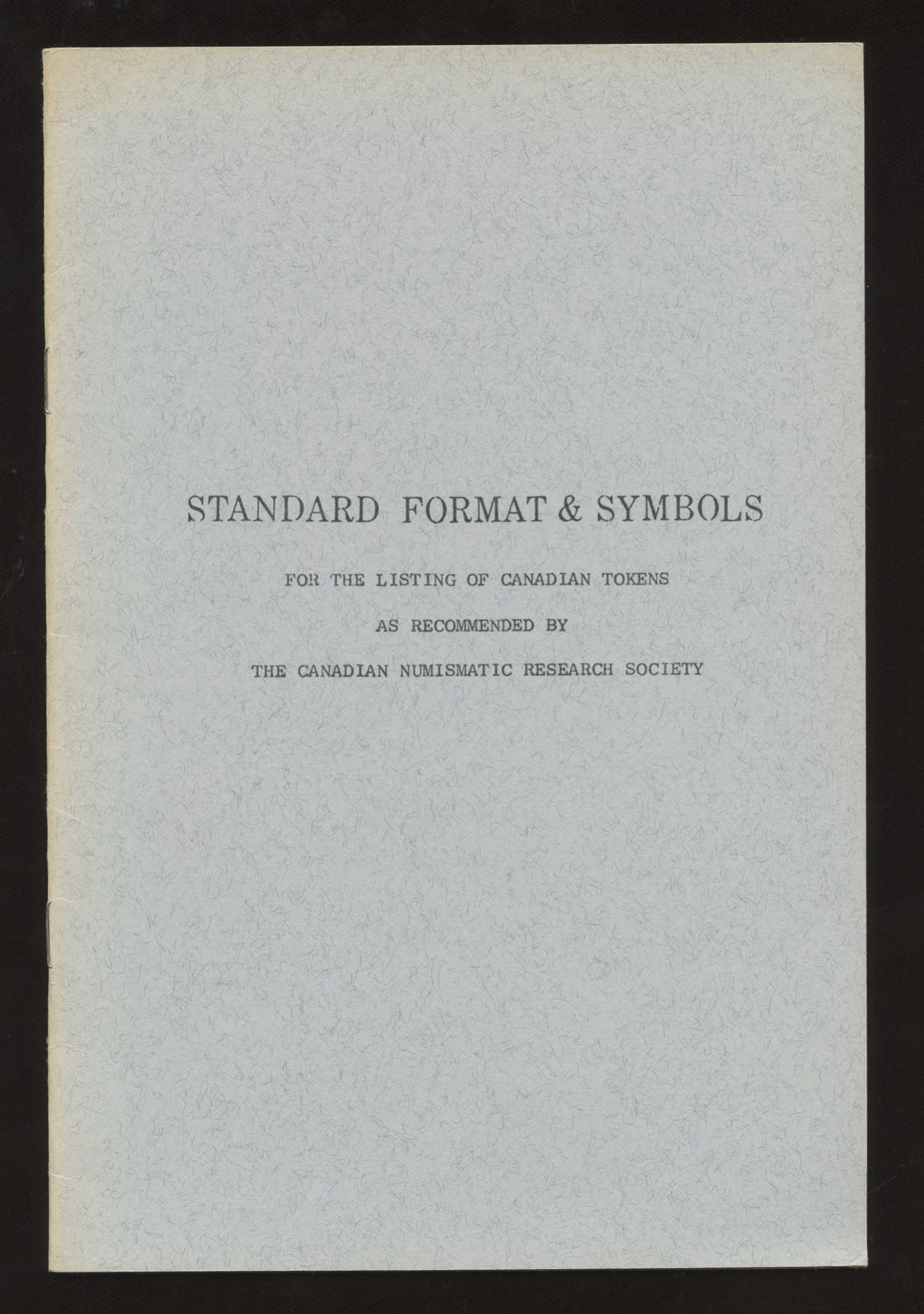 STANDARD FORMAT & SYMBOLS

FOR THE LISTING OF CANADIAN TOKENS

AS RECOMMENDED BY

THE CANADIAN NUMISMATIC RESEARCH SOCIETY